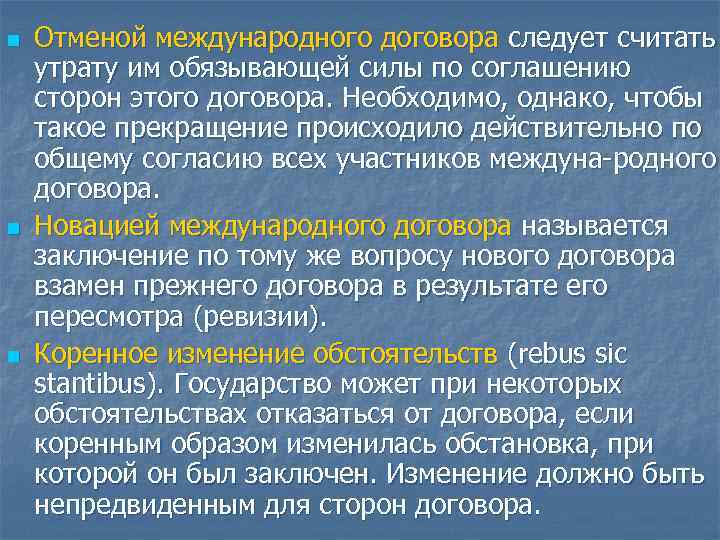 Отменой международного договора следует считать утрату им обязывающей силы по соглашению сторон этого договора. Необходимо, однако, чтобы такое прекращение происходило действительно по общему согласию всех участников междуна-родного договора.

Новацией международного договора называется заключение по тому же вопросу нового договора взамен прежнего договора в результате его пересмотра (ревизии).

Коренное изменение обстоятельств (rebus sic stantibus). Государство может при некоторых обстоятельствах отказаться от договора, если коренным образом изменилась обстановка, при которой он был заключен. Изменение должно быть непредвиденным для сторон договора.